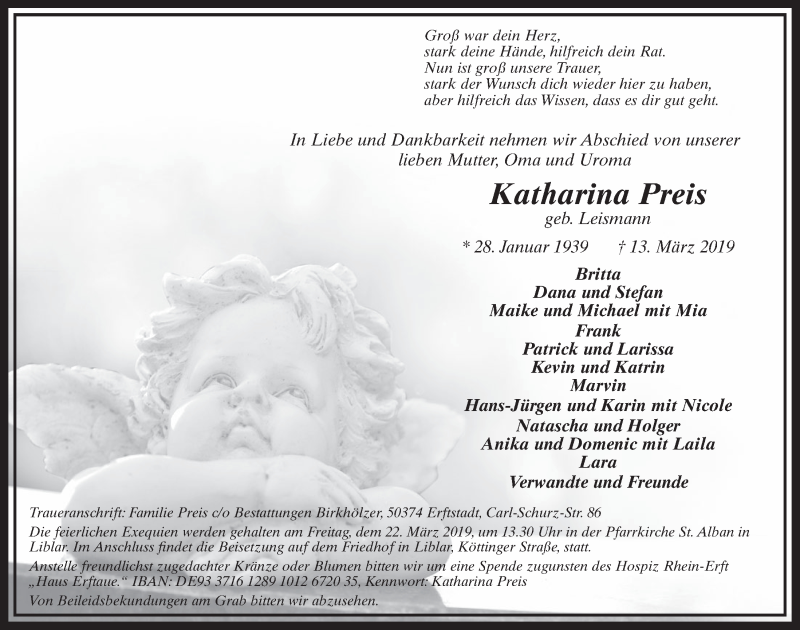 Groß war dein Herz,
stark deine Hände, hilfreich dein Rat.
Nun ist groß unsere Trauer,
stark der Wunsch dich wieder hier zu haben,
aber hilfreich das Wissen, dass es dir gut geht.

In Liebe und Dankbarkeit nehmen wir Abschied von unserer lieben Mutter, Oma und Uroma

Katharina Preis
geb. Leismann

* 28. Januar 1939 † 13. März 2019

Britta
Dana und Stefan
Maike und Michael mit Mia
Frank
Patrick und Larissa
Kevin und Katrin
Marvin
Hans-Jürgen und Karin mit Nicole
Natascha und Holger
Anika und Domenic mit Laila
Lara
Verwandte und Freunde

Traueranschrift: Familie Preis c/o Bestattungen Birkhölzer, 50374 Erftstadt, Carl-Schurz-Str. 86

Die feierlichen Exequien werden gehalten am Freitag, dem 22. März 2019, um 13.30 Uhr in der Pfarrkirche St. Alban in Liblar. Im Anschluss findet die Beisetzung auf dem Friedhof in Liblar, Köttinger Straße, statt.

Anstelle freundlichst zugedachter Kränze oder Blumen bitten wir um eine Spende zugunsten des Hospiz Rhein-Erft „Haus Erftaue.“ IBAN: DE93 3716 1289 1012 6720 35, Kennwort: Katharina Preis

Von Beileidsbekundungen am Grab bitten wir abzusehen.